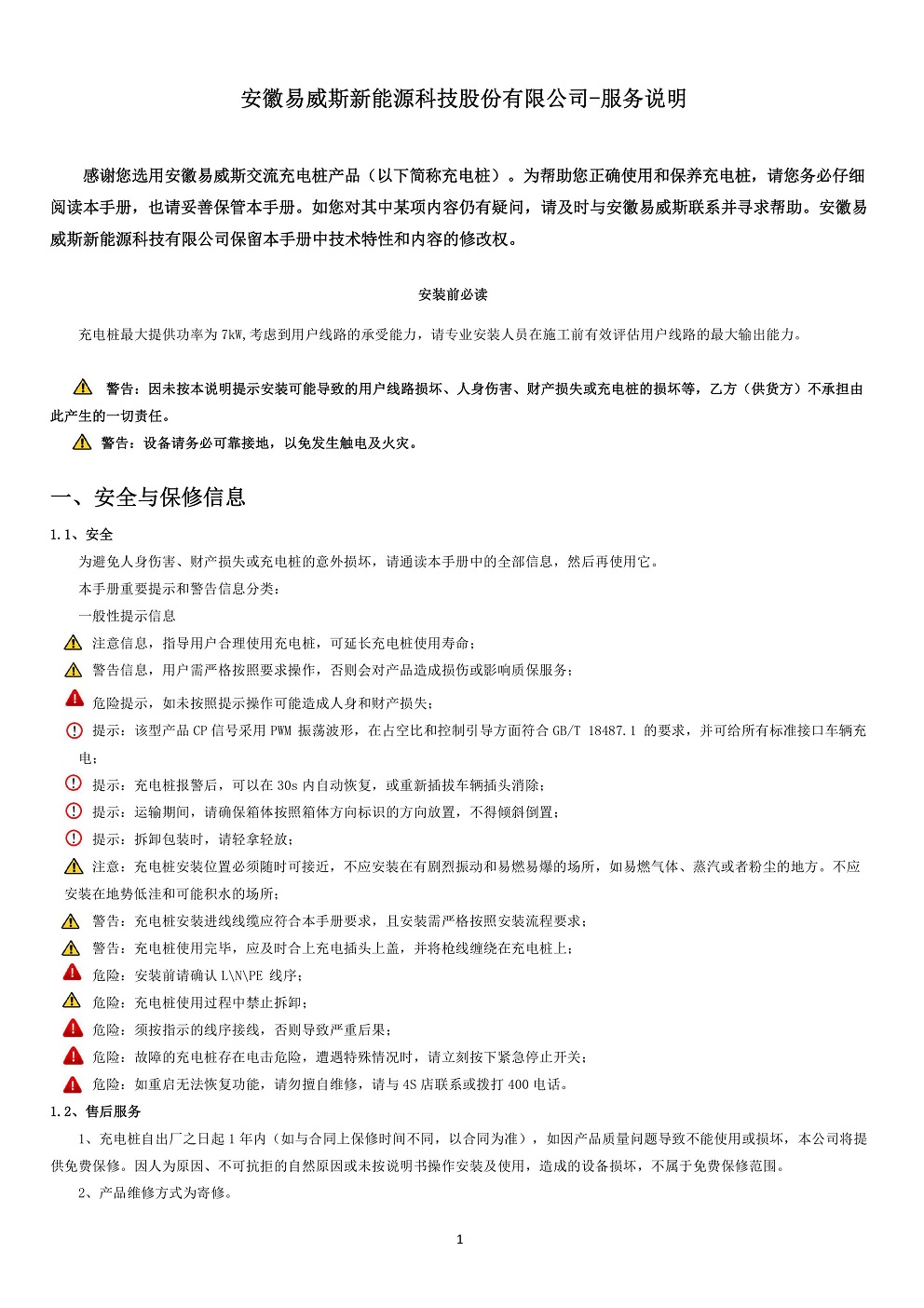 安徽易威斯新能源科技股份有限公司-服务说明

感谢您选用安徽易威斯交流充电桩产品（以下简称充电桩）。为帮助您正确使用和保养充电桩，请您务必仔细阅读本手册，也请妥善保管本手册。如您对其中某项内容仍有疑问，请及时与安徽易威斯联系并寻求帮助。安徽易威斯新能源科技有限公司保留本手册中技术特性和内容的修改权。

安装前必读

充电桩最大提供功率为 7kW,考虑到用户线路的承受能力，请专业安装人员在施工前有效评估用户线路的最大输出能力。

警告：因未按本说明提示安装可能导致的用户线路损坏、人身伤害、财产损失或充电桩的损坏等，乙方（供货方）不承担由此产生的一切责任。

警告：设备请务必可靠接地，以免发生触电及火灾。

一、安全与保修信息

1.1、安全

为避免人身伤害、财产损失或充电桩的意外损坏，请通读本手册中的全部信息，然后再使用它。

本手册重要提示和警告信息分类：

一般性提示信息

注意信息，指导用户合理使用充电桩，可延长充电桩使用寿命；

警告信息，用户需严格按照要求操作，否则会对产品造成损伤或影响质保服务；

危险提示，如未按照提示操作可能造成人身和财产损失；

提示：该型产品 CP 信号采用 PWM 振荡波形，在占空比和控制引导方面符合 GB/T 18487.1 的要求，并可给所有标准接口车辆充电；

提示：充电桩报警后，可以在 30s 内自动恢复，或重新插拔车辆插头消除；

提示：运输期间，请确保箱体按照箱体方向标识的方向放置，不得倾斜倒置；

提示：拆卸包装时，请轻拿轻放；

注意：充电桩安装位置必须随时可接近，不应安装在有剧烈振动和易燃易爆的场所，如易燃气体、蒸汽或者粉尘的地方。不应安装在地势低洼和可能积水的场所；

警告：充电桩安装进线线缆应符合本手册要求，且安装需严格按照安装流程要求；

警告：充电桩使用完毕，应及时合上充电插头上盖，并将枪线缠绕在充电桩上；

危险：安装前请确认 L\N\PE 线序；

危险：充电桩使用过程中禁止拆卸；

危险：须按指示的线序接线，否则导致严重后果；

危险：故障的充电桩存在电击危险，遭遇特殊情况时，请立刻按下紧急停止开关；

危险：如重启无法恢复功能，请勿擅自维修，请与 4S 店联系或拨打 400 电话。

1.2、售后服务

1、充电桩自出厂之日起 1 年内（如与合同上保修时间不同，以合同为准），如因产品质量问题导致不能使用或损坏，本公司将提供免费保修。因人为原因、不可抗拒的自然原因或未按说明书操作安装及使用，造成的设备损坏，不属于免费保修范围。

2、产品维修方式为寄修。

1